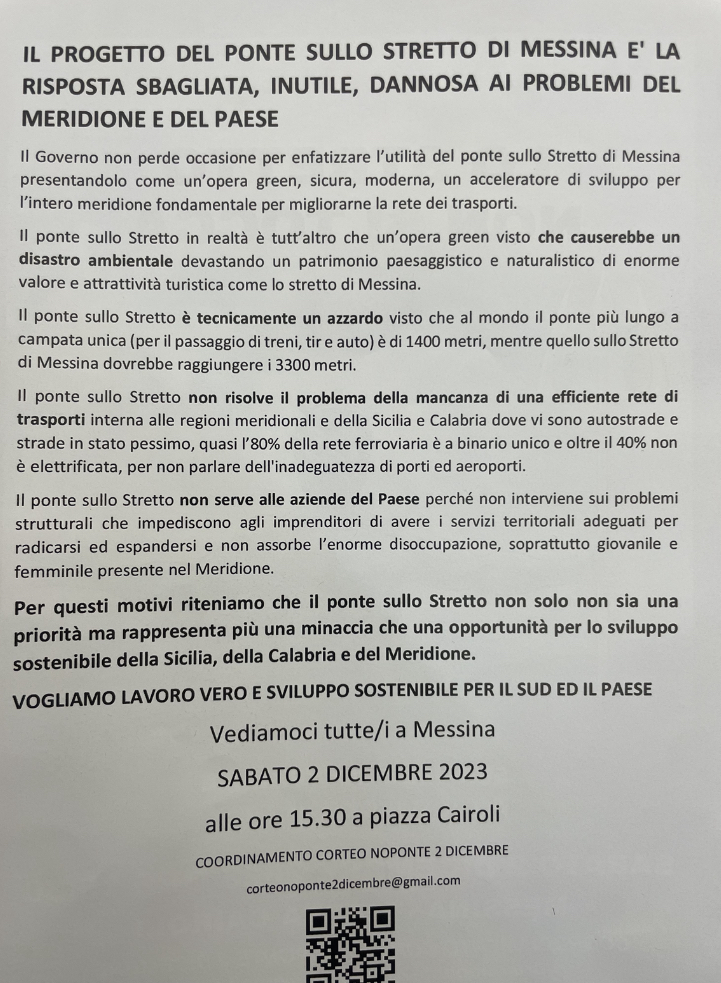 IL PROGETTO DEL PONTE SULLO STRETTO DI MESSINA E' LA RISPOSTA SBAGLIATA, INUTILE, DANNOSA AI PROBLEMI DEL MERIDIONE E DEL PAESE

Il Governo non perde occasione per enfatizzare l'utilità del ponte sullo Stretto di Messina presentandolo come un'opera green, sicura, moderna, un acceleratore di sviluppo per l'intero meridione fondamentale per migliorarne la rete dei trasporti.

Il ponte sullo Stretto in realtà è tutt'altro che un'opera green visto che causerebbe un disastro ambientale devastando un patrimonio paesaggistico e naturalistico di enorme valore e attrattività turistica come lo stretto di Messina.

Il ponte sullo Stretto è tecnicamente un azzardo visto che al mondo il ponte più lungo a campata unica (per il passaggio di treni, tir e auto) è di 1400 metri, mentre quello sullo Stretto di Messina dovrebbe raggiungere i 3300 metri.

Il ponte sullo Stretto non risolve il problema della mancanza di una efficiente rete di trasporti interna alle regioni meridionali e della Sicilia e Calabria dove vi sono autostrade e strade in stato pessimo, quasi l'80% della rete ferroviaria è a binario unico e oltre il 40% non è elettrificata, per non parlare dell'inadeguatezza di porti ed aeroporti.

Il ponte sullo Stretto non serve alle aziende del Paese perché non interviene sui problemi strutturali che impediscono agli imprenditori di avere i servizi territoriali adeguati per radicarsi ed espandersi e non assorbe l'enorme disoccupazione, soprattutto giovanile e femminile presente nel Meridione.

Per questi motivi riteniamo che il ponte sullo Stretto non solo non sia una priorità ma rappresenta più una minaccia che una opportunità per lo sviluppo sostenibile della Sicilia, della Calabria e del Meridione.

VOGLIAMO LAVORO VERO E SVILUPPO SOSTENIBILE PER IL SUD ED IL PAESE

Vediamoci tutte/i a Messina

SABATO 2 DICEMBRE 2023

alle ore 15.30 a piazza Cairoli

COORDINAMENTO CORTEO NOPONTE 2 DICEMBRE

corteonoponte2dicembre@gmail.com